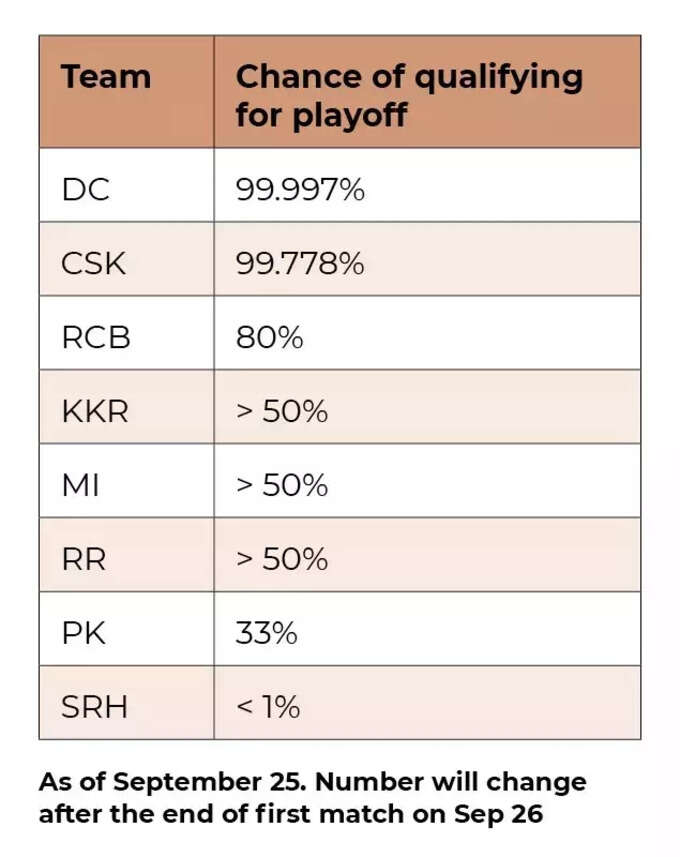 | Team | Chance of qualifying for playoff |
|---|---|
| DC | 99.997% |
| CSK | 99.778% |
| RCB | 80% |
| KKR | > 50% |
| MI | > 50% |
| RR | > 50% |
| PK | 33% |
| SRH | < 1% |

As of September 25. Number will change after the end of first match on Sep 26